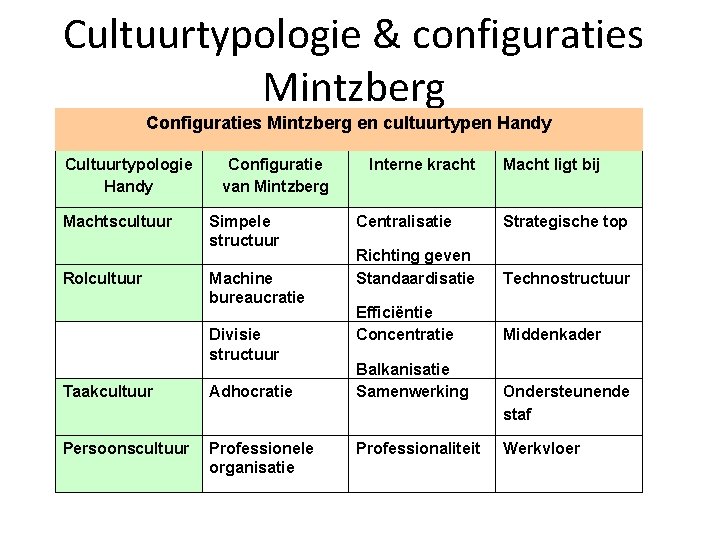 Cultuurtypologie & configuraties Mintzberg

Configuraties Mintzberg en cultuurtypen Handy

| Cultuurtypologie Handy | Configuratie van Mintzberg | Interne kracht | Macht ligt bij |
|---|---|---|---|
| Machtscultuur | Simpele structuur | Centralisatie Richting geven | Strategische top |
| Rolcultuur | Machine bureaucratie | Standaardisatie Efficiëntie | Technostructuur |
| | Divisie structuur | Concentratie Balkanisatie | Middenkader |
| Taakcultuur | Adhocratie | Samenwerking | Ondersteunende staf |
| Persoonscultuur | Professionele organisatie | Professionaliteit | Werkvloer |